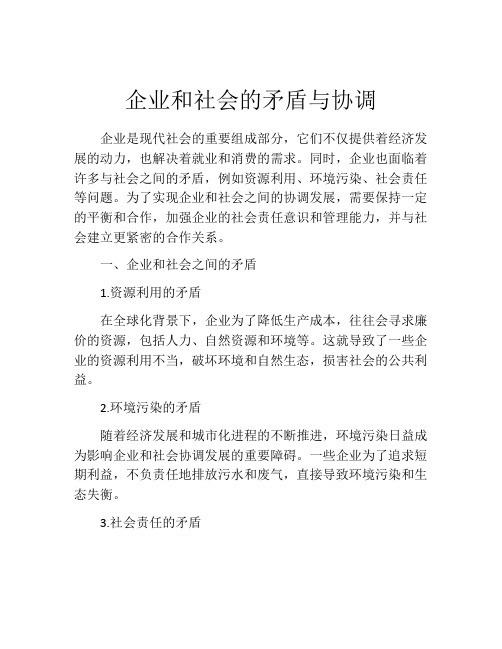 企业和社会的矛盾与协调

企业是现代社会的重要组成部分，它们不仅提供着经济发展的动力，也解决着就业和消费的需求。同时，企业也面临着许多与社会之间的矛盾，例如资源利用、环境污染、社会责任等问题。为了实现企业和社会之间的协调发展，需要保持一定的平衡和合作，加强企业的社会责任意识和管理能力，并与社会建立更紧密的合作关系。

一、企业和社会之间的矛盾

1.资源利用的矛盾

在全球化背景下，企业为了降低生产成本，往往会寻求廉价的资源，包括人力、自然资源和环境等。这就导致了一些企业的资源利用不当，破坏环境和自然生态，损害社会的公共利益。

2.环境污染的矛盾

随着经济发展和城市化进程的不断推进，环境污染日益成为影响企业和社会协调发展的重要障碍。一些企业为了追求短期利益，不负责任地排放污水和废气，直接导致环境污染和生态失衡。

3.社会责任的矛盾